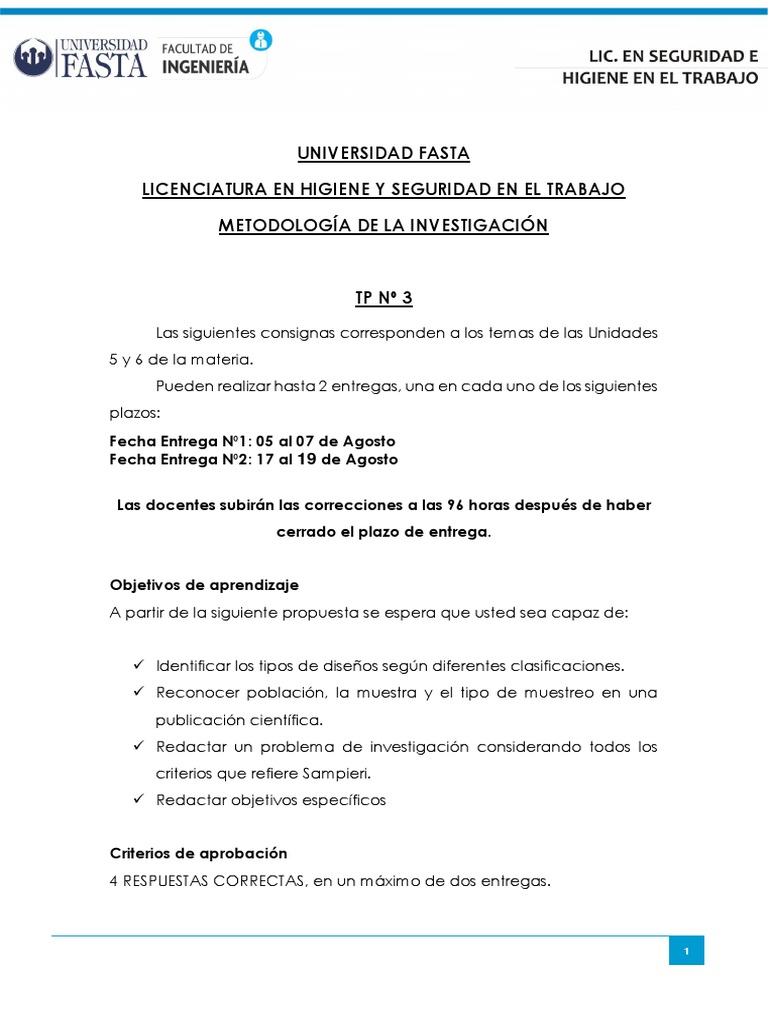 UNIVERSIDAD FASTA

FACULTAD DE INGENIERÍA

LIC. EN SEGURIDAD E HIGIENE EN EL TRABAJO

UNIVERSIDAD FASTA

LICENCIATURA EN HIGIENE Y SEGURIDAD EN EL TRABAJO

METODOLOGÍA DE LA INVESTIGACIÓN

TP Nº 3

Las siguientes consignas corresponden a los temas de las Unidades 5 y 6 de la materia.

Pueden realizar hasta 2 entregas, una en cada uno de los siguientes plazos:

Fecha Entrega Nº1: 05 al 07 de Agosto
Fecha Entrega Nº2: 17 al 19 de Agosto

Las docentes subirán las correcciones a las 96 horas después de haber cerrado el plazo de entrega.

Objetivos de aprendizaje

A partir de la siguiente propuesta se espera que usted sea capaz de:

✓ Identificar los tipos de diseños según diferentes clasificaciones.
✓ Reconocer población, la muestra y el tipo de muestreo en una publicación científica.
✓ Redactar un problema de investigación considerando todos los criterios que refiere Sampieri.
✓ Redactar objetivos específicos

Criterios de aprobación

4 RESPUESTAS CORRECTAS, en un máximo de dos entregas.

1